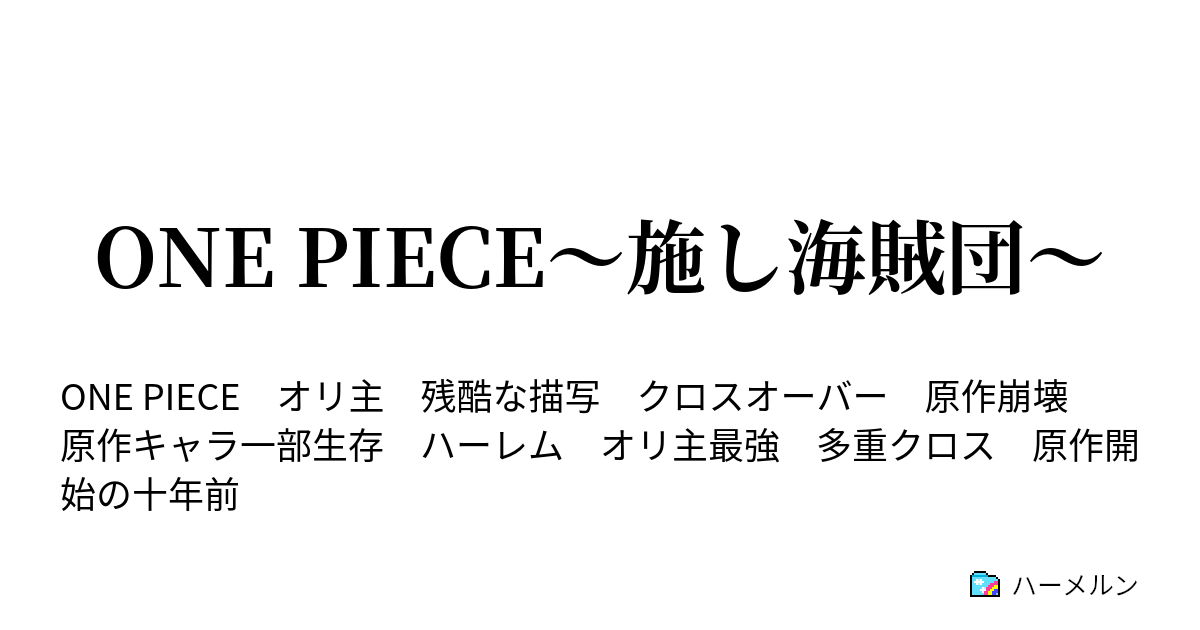 ONE PIECE～施し海賊団～

ONE PIECE　オリ主　残酷な描写　クロスオーバー　原作崩壊　原作キャラ一部生存　ハーレム　オリ主最強　多重クロス　原作開始の十年前

ハーメルン